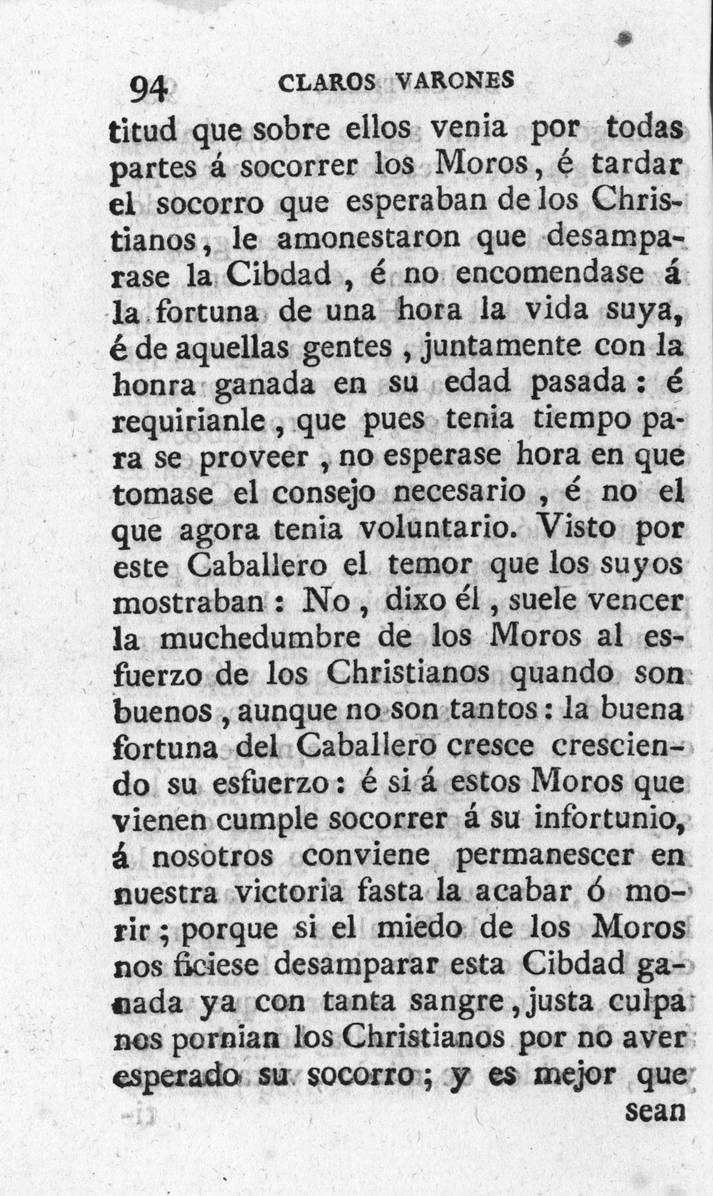 94 CLAROS VARONES

titud que sobre ellos venia por todas partes á socorrer los Moros, é tardar el socorro que esperaban de los Christianos, le amonestaron que desamparase la Cibdad, é no encomendase á la fortuna de una hora la vida suya, é de aquellas gentes, juntamente con la honra ganada en su edad pasada: é requirianle, que pues tenia tiempo para se proveer, no esperase hora en que tomase el consejo necesario, é no el que agora tenia voluntario. Visto por este Caballero el temor que los suyos mostraban: No, dixo él, suele vencer la muchedumbre de los Moros al esfuerzo de los Christianos quando son buenos, aunque no son tantos: la buena fortuna del Caballero cresce cresciendo su esfuerzo: é si á estos Moros que vienen cumple socorrer á su infortunio, á nosotros conviene permanescer en nuestra victoria fasta la acabar ó morir; porque si el miedo de los Moros nos ficiese desamparar esta Cibdad ganada ya con tanta sangre, justa culpa nos pornian los Christianos por no aver esperado su socorro; y es mejor que sean